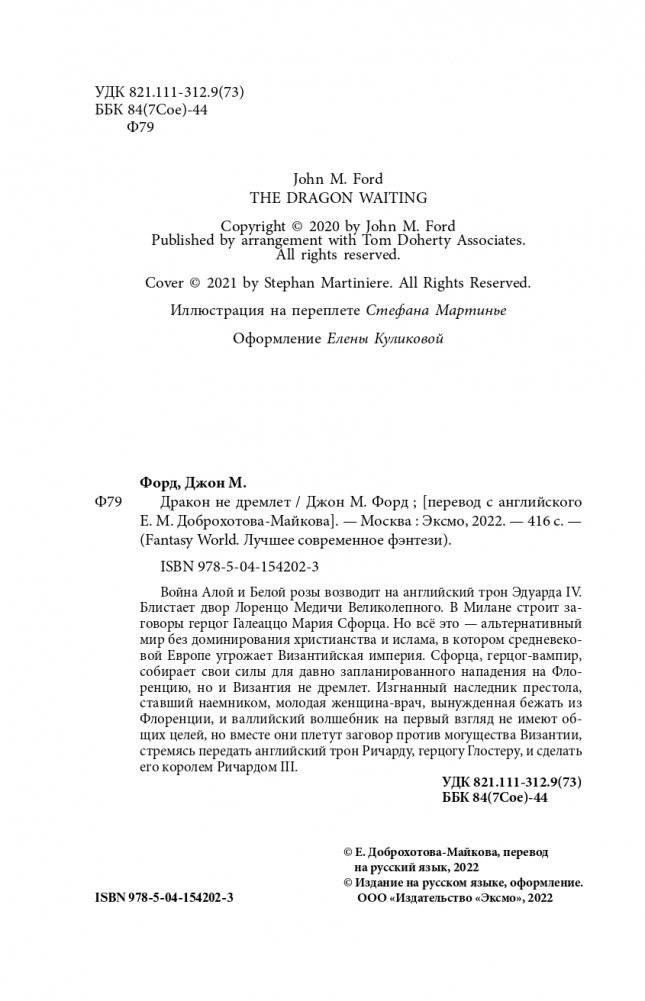 УДК 821.111-312.9(73)
ББК 84(7Сое)-44
Ф79

John M. Ford
THE DRAGON WAITING

Copyright © 2020 by John M. Ford
Published by arrangement with Tom Doherty Associates.
All rights reserved.

Cover © 2021 by Stephan Martiniere. All Rights Reserved.

Иллюстрация на переплете Стефана Мартинье

Оформление Елены Куликовой

Форд, Джон М.

Ф79 Дракон не дремлет / Джон М. Форд ; [перевод с английского Е. М. Доброхотова-Майкова]. — Москва : Эксмо, 2022. — 416 с. — (Fantasy World. Лучшее современное фэнтези).

ISBN 978-5-04-154202-3

Война Алой и Белой розы возводит на английский трон Эдуарда IV. Блистает двор Лоренцо Медичи Великолепного. В Милане строит заговоры герцог Галеаццо Мария Сфорца. Но всё это — альтернативный мир без доминирования христианства и ислама, в котором средневековой Европе угрожает Византийская империя. Сфорца, герцог-вампир, собирает свои силы для давно запланированного нападения на Флоренцию, но и Византия не дремлет. Изгнанный наследник престола, ставший наемником, молодая женщина-врач, вынужденная бежать из Флоренции, и валлийский волшебник на первый взгляд не имеют общих целей, но вместе они плетут заговор против могущества Византии, стремясь передать английский трон Ричарду, герцогу Глостеру, и сделать его королем Ричардом III.

УДК 821.111-312.9(73)
ББК 84(7Сое)-44

© Е. Доброхотова-Майкова, перевод на русский язык, 2022
© Издание на русском языке, оформление. ООО «Издательство «Эксмо», 2022

ISBN 978-5-04-154202-3